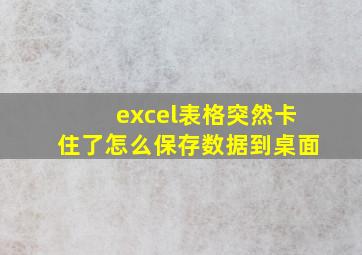 excel表格突然卡住了怎么保存数据到桌面